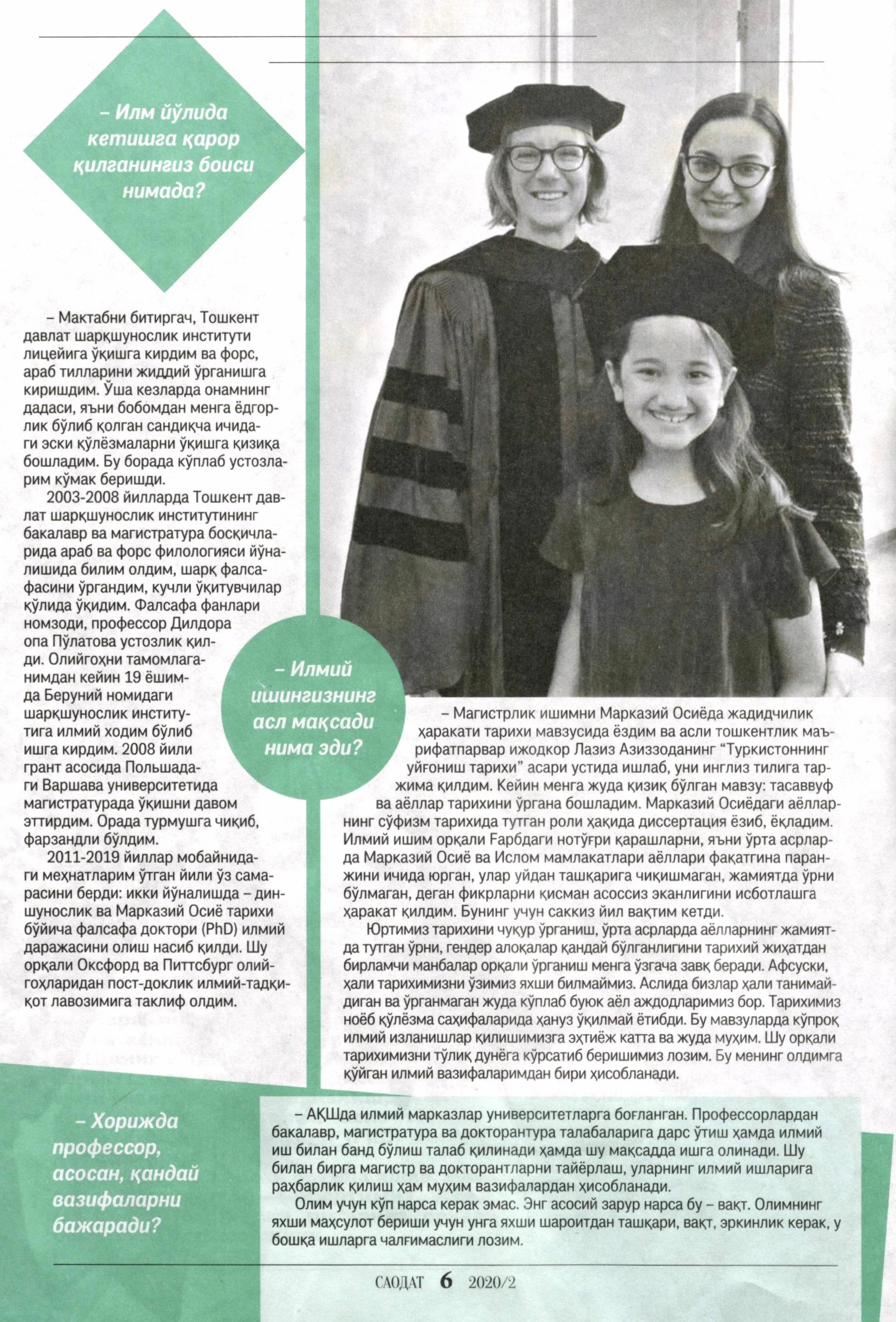 – Илм йўлида кетишга қарор қилганингиз боиси нимада?

– Мактабни битиргач, Тошкент давлат шарқшунослик институти лицейига ўқишга кирдим ва форс, араб тилларини жиддий ўрганишга киришдим. Ўша кезларда онамнинг дадаси, яъни бобомдан менга ёдгорлик бўлиб қолган сандиқча ичидаги эски қўлёзмаларни ўқишга қизиқа бошладим. Бу борада кўплаб устозларим кўмак беришди.

2003-2008 йилларда Тошкент давлат шарқшунослик институтининг бакалавр ва магистратура босқичларида араб ва форс филологияси йўналишида билим олдим, шарқ фалсафасини ўргандим, кучли ўқитувчилар қўлида ўқидим. Фалсафа фанлари номзоди, профессор Дилдора опа Пўлатова устозлик қилди. Олийгоҳни тамомлаганимдан кейин 19 ёшимда Беруний номидаги шарқшунослик институтига илмий ходим бўлиб ишга кирдим. 2008 йили грант асосида Польшадаги Варшава университетида магистратурада ўқишни давом эттирдим. Орада турмушга чиқиб, фарзандли бўлдим.

2011-2019 йиллар мобайнидаги меҳнатларим ўтган йили ўз самарасини берди: икки йўналишда – диншунослик ва Марказий Осиё тарихи бўйича фалсафа доктори (PhD) илмий даражасини олиш насиб қилди. Шу орқали Оксфорд ва Питтсбург олийгоҳларидан пост-доклик илмий-тадқиқот лавозимига таклиф олдим.

– Илмий ишингизнинг асл мақсади нима эди?

– Магистрлик ишимни Марказий Осиёда жадидчилик ҳаракати тарихи мавзусида ёздим ва асли тошкентлик маърифатпарвар ижодкор Лазиз Азиззоданинг “Туркистоннинг уйғониш тарихи” асари устида ишлаб, уни инглиз тилига таржима қилдим. Кейин менга жуда қизиқ бўлган мавзу: тасаввуф ва аёллар тарихини ўргана бошладим. Марказий Осиёдаги аёлларнинг сўфизм тарихида тутган роли ҳақида диссертация ёзиб, ёқладим. Илмий ишим орқали Ғарбдаги нотўғри қарашларни, яъни ўрта асрларда Марказий Осиё ва Ислом мамлакатлари аёллари фақатгина паранжини ичида юрган, улар уйдан ташқарига чиқишмаган, жамиятда ўрни бўлмаган, деган фикрларни қисман асоссиз эканлигини исботлашга ҳаракат қилдим. Бунинг учун саккиз йил вақтим кетди.

Юртимиз тарихини чуқур ўрганиш, ўрта асрларда аёлларнинг жамиятда тутган ўрни, гендер алоқалар қандай бўлганлигини тарихий жиҳатдан бирламчи манбалар орқали ўрганиш менга ўзгача завқ беради. Афсуски, ҳали тарихимизни ўзимиз яхши билмаймиз. Аслида бизлар ҳали танимайдиган ва ўрганмаган жуда кўплаб буюк аёл аждодларимиз бор. Тарихимиз ноёб қўлёзма саҳифаларида ҳануз ўқилмай ётибди. Бу мавзуларда кўпроқ илмий изланишлар қилишимизга эҳтиёж катта ва жуда муҳим. Шу орқали тарихимизни тўлиқ дунёга кўрсатиб беришимиз лозим. Бу менинг олдимга қўйган илмий вазифаларимдан бири ҳисобланади.

– Хорижда профессор, асосан, қандай вазифаларни бажаради?

– АҚШда илмий марказлар университетларга боғланган. Профессорлардан бакалавр, магистратура ва докторантура талабаларига дарс ўтиш ҳамда илмий иш билан банд бўлиш талаб қилинади ҳамда шу мақсадда ишга олинади. Шу билан бирга магистр ва докторантларни тайёрлаш, уларнинг илмий ишларига раҳбарлик қилиш ҳам муҳим вазифалардан ҳисобланади.

Олим учун кўп нарса керак эмас. Энг асосий зарур нарса бу – вақт. Олимнинг яхши маҳсулот бериши учун унга яхши шароитдан ташқари, вақт, эркинлик керак, у бошқа ишларга чалғимаслиги лозим.

САОДАТ 6 2020/2